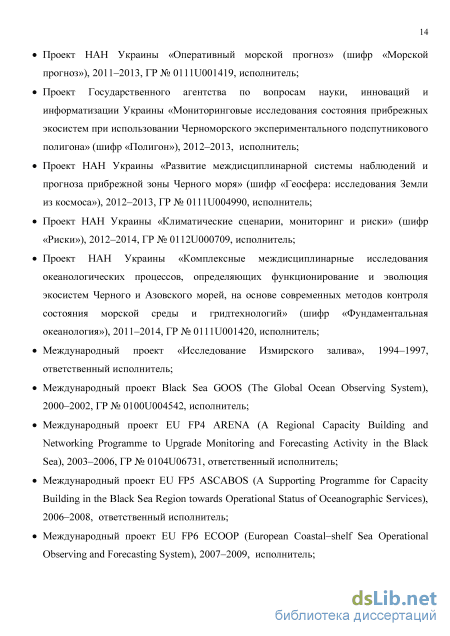 14

• Проект НАН Украины «Оперативный морской прогноз» (шифр «Морской прогноз»), 2011–2013, ГР № 0111U001419, исполнитель;

• Проект Государственного агентства по вопросам науки, инноваций и информатизации Украины «Мониторинговые исследования состояния прибрежных экосистем при использовании Черноморского экспериментального подспутникового полигона» (шифр «Полигон»), 2012–2013, исполнитель;

• Проект НАН Украины «Развитие междисциплинарной системы наблюдений и прогноза прибрежной зоны Черного моря» (шифр «Геосфера: исследования Земли из космоса»), 2012–2013, ГР № 0111U004990, исполнитель;

• Проект НАН Украины «Климатические сценарии, мониторинг и риски» (шифр «Риски»), 2012–2014, ГР № 0112U000709, исполнитель;

• Проект НАН Украины «Комплексные междисциплинарные исследования океанологических процессов, определяющих функционирование и эволюция экосистем Черного и Азовского морей, на основе современных методов контроля состояния морской среды и гридтехнологий» (шифр «Фундаментальная океанология»), 2011–2014, ГР № 0111U001420, исполнитель;

• Международный проект «Исследование Измирского залива», 1994–1997, ответственный исполнитель;

• Международный проект Black Sea GOOS (The Global Ocean Observing System), 2000–2002, ГР № 0100U004542, исполнитель;

• Международный проект EU FP4 ARENA (A Regional Capacity Building and Networking Programme to Upgrade Monitoring and Forecasting Activity in the Black Sea), 2003–2006, ГР № 0104U06731, ответственный исполнитель;

• Международный проект EU FP5 ASCABOS (A Supporting Programme for Capacity Building in the Black Sea Region towards Operational Status of Oceanographic Services), 2006–2008, ответственный исполнитель;

• Международный проект EU FP6 ECOOP (European Coastal–shelf Sea Operational Observing and Forecasting System), 2007–2009, исполнитель;

dsLib.net
библиотека диссертаций